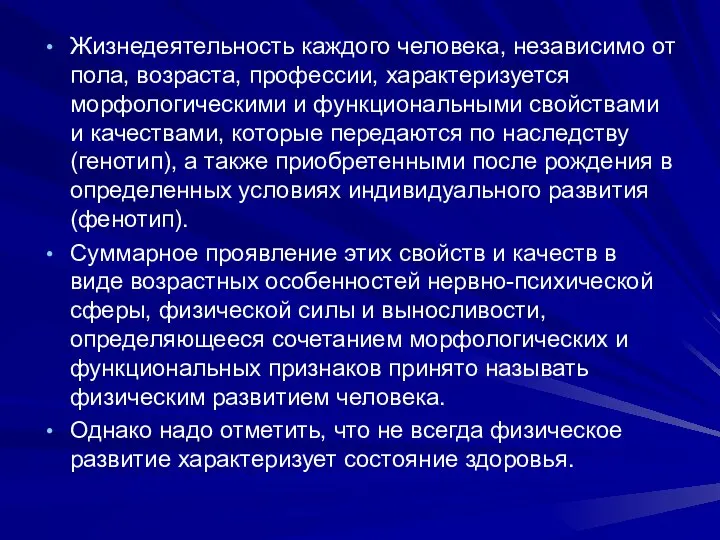 • Жизнедеятельность каждого человека, независимо от пола, возраста, профессии, характеризуется морфологическими и функциональными свойствами и качествами, которые передаются по наследству (генотип), а также приобретенными после рождения в определенных условиях индивидуального развития (фенотип).

• Суммарное проявление этих свойств и качеств в виде возрастных особенностей нервно-психической сферы, физической силы и выносливости, определяющееся сочетанием морфологических и функциональных признаков принято называть физическим развитием человека.

• Однако надо отметить, что не всегда физическое развитие характеризует состояние здоровья.